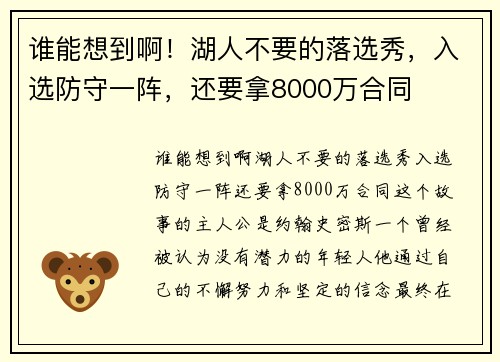 谁能想到啊！湖人不要的落选秀，入选防守一阵，还要拿8000万合同

谁能想到啊湖人不要的落选秀入选防守一阵还要拿8000万合同这个故事的主人公是约翰史密斯一个曾经被认为没有潜力的年轻人他通过自己的不懈努力和坚定的信念最终在